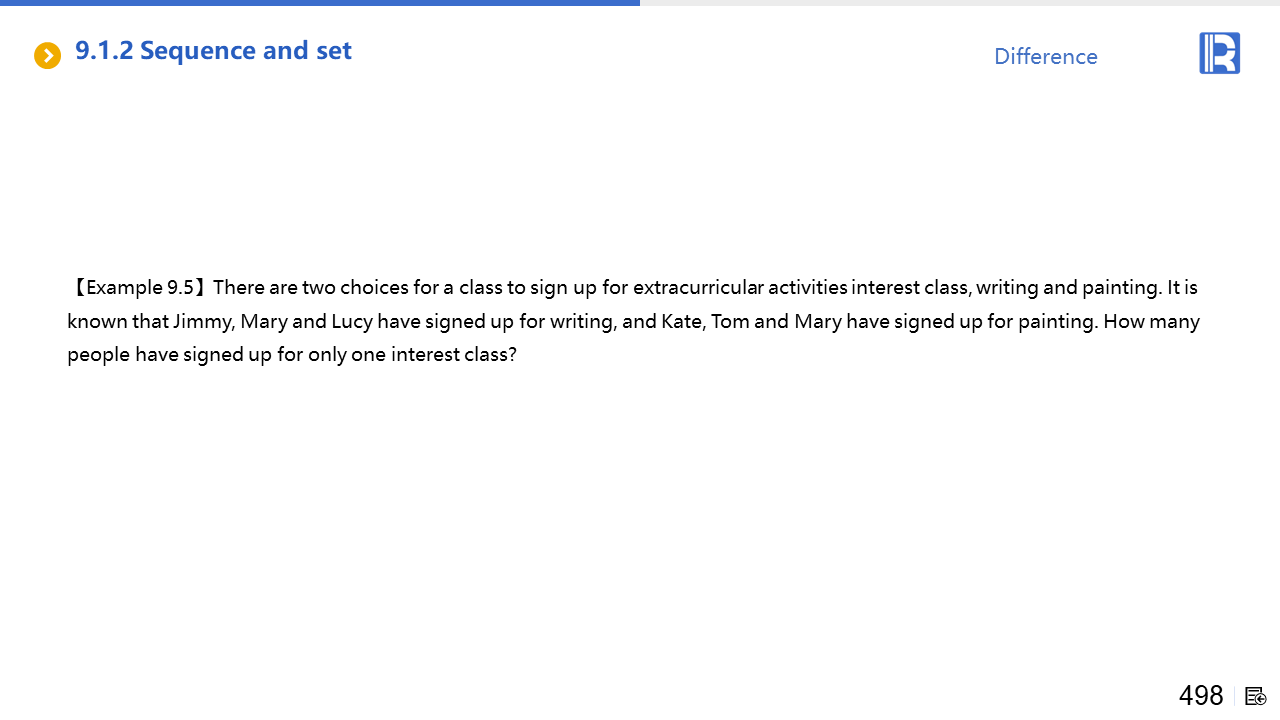 9.1.2 Sequence and set

Difference

【Example 9.5】There are two choices for a class to sign up for extracurricular activities interest class, writing and painting. It is known that Jimmy, Mary and Lucy have signed up for writing, and Kate, Tom and Mary have signed up for painting. How many people have signed up for only one interest class?

498